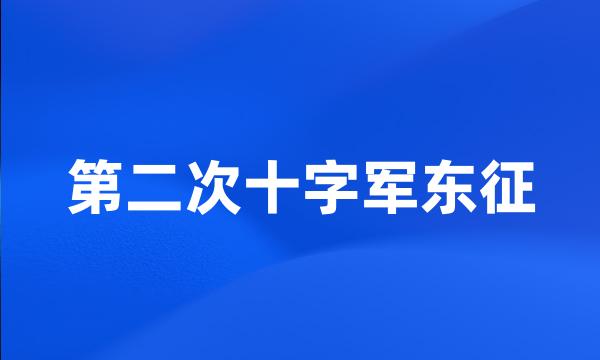 第二次十字军东征